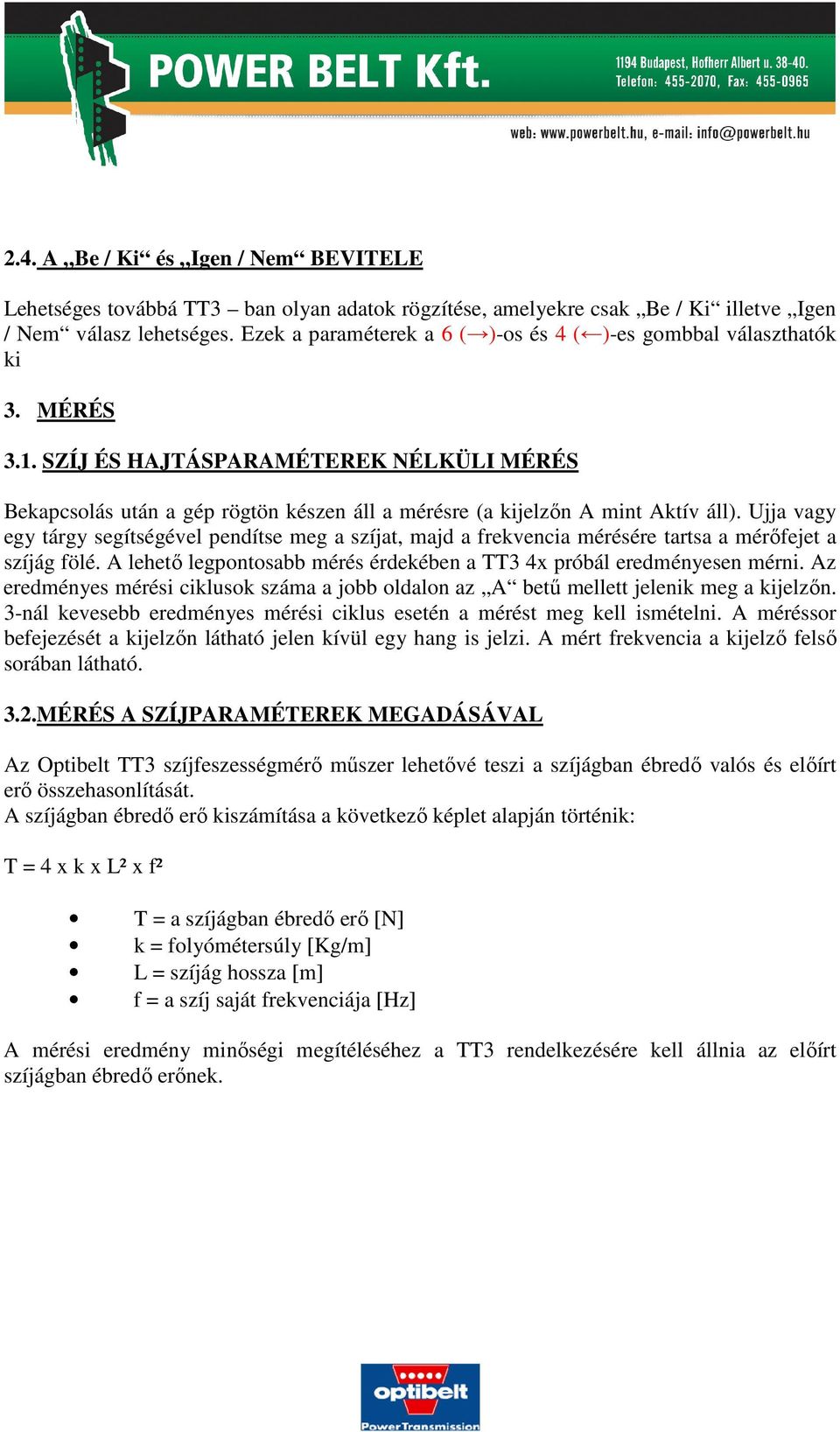 POWER BELT Kft.

1194 Budapest, Hofherr Albert u. 38-40.
Telefon: 455-2070, Fax: 455-0965

web: www.powerbelt.hu, e-mail: info@powerbelt.hu

2.4. A „Be / Ki“ és „Igen / Nem“ BEVITELE

Lehetséges továbbá TT3 – ban olyan adatok rögzítése, amelyekre csak „Be / Ki“ illetve „Igen / Nem“ válasz lehetséges. Ezek a paraméterek a 6 (→)-os és 4 (←)-es gombbal választhatók ki

3. MÉRÉS

3.1. SZÍJ ÉS HAJTÁSPARAMÉTEREK NÉLKÜLI MÉRÉS

Bekapcsolás után a gép rögtön készen áll a mérésre (a kijelzőn A mint Aktív áll). Ujja vagy egy tárgy segítségével pendítse meg a szíjat, majd a frekvencia mérésére tartsa a mérőfejet a szíjág fölé. A lehető legpontosabb mérés érdekében a TT3 4x próbál eredményesen mérni. Az eredményes mérési ciklusok száma a jobb oldalon az „A“ betű mellett jelenik meg a kijelzőn. 3-nál kevesebb eredményes mérési ciklus esetén a mérést meg kell ismételni. A méréssor befejezését a kijelzőn látható jelen kívül egy hang is jelzi. A mért frekvencia a kijelző felső sorában látható.

3.2.MÉRÉS A SZÍJPARAMÉTEREK MEGADÁSÁVAL

Az Optibelt TT3 szíjfeszességmérő műszer lehetővé teszi a szíjágban ébredő valós és előírt erő összehasonlítását.
A szíjágban ébredő erő kiszámítása a következő képlet alapján történik:

T = 4 x k x L² x f²

• T = a szíjágban ébredő erő [N]
• k = folyómétersúly [Kg/m]
• L = szíjág hossza [m]
• f = a szíj saját frekvenciája [Hz]

A mérési eredmény minőségi megítéléséhez a TT3 rendelkezésére kell állnia az előírt szíjágban ébredő erőnek.

optibelt
Power Transmission